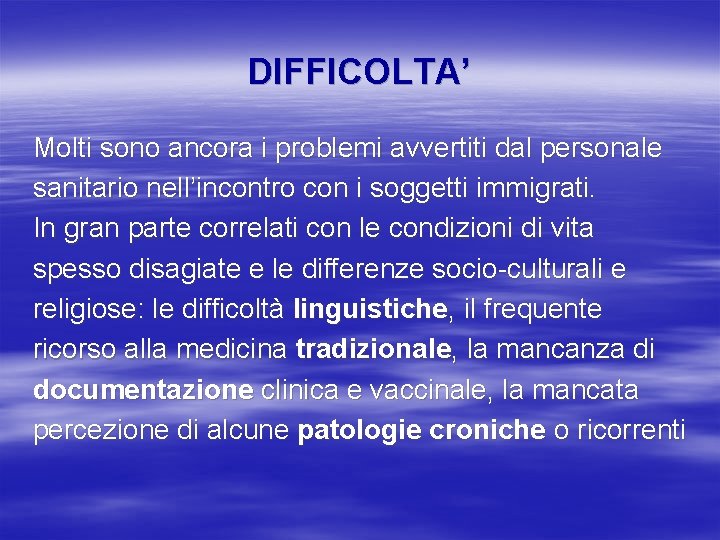 DIFFICOLTA'

Molti sono ancora i problemi avvertiti dal personale sanitario nell'incontro con i soggetti immigrati.
In gran parte correlati con le condizioni di vita spesso disagiate e le differenze socio-culturali e religiose: le difficoltà linguistiche, il frequente ricorso alla medicina tradizionale, la mancanza di documentazione clinica e vaccinale, la mancata percezione di alcune patologie croniche o ricorrenti